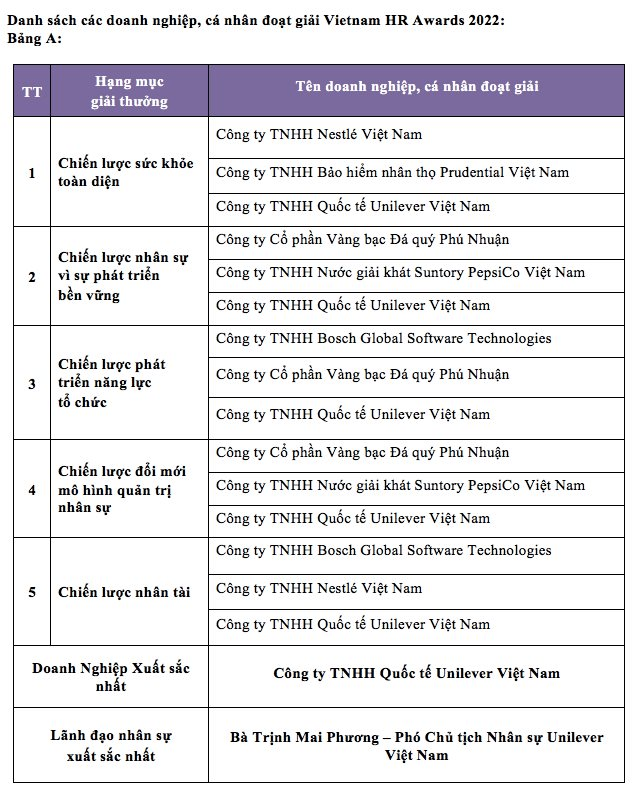 Danh sách các doanh nghiệp, cá nhân đoạt giải Vietnam HR Awards 2022:
Bảng A:

| TT | Hạng mục giải thưởng | Tên doanh nghiệp, cá nhân đoạt giải |
|---|---|---|
| 1 | Chiến lược sức khỏe toàn diện | Công ty TNHH Nestlé Việt Nam |
| | | Công ty TNHH Bảo hiểm nhân thọ Prudential Việt Nam |
| | | Công ty TNHH Quốc tế Unilever Việt Nam |
| 2 | Chiến lược nhân sự vì sự phát triển bền vững | Công ty Cổ phần Vàng bạc Đá quý Phú Nhuận |
| | | Công ty TNHH Nước giải khát Suntory PepsiCo Việt Nam |
| | | Công ty TNHH Quốc tế Unilever Việt Nam |
| 3 | Chiến lược phát triển năng lực tổ chức | Công ty TNHH Bosch Global Software Technologies |
| | | Công ty Cổ phần Vàng bạc Đá quý Phú Nhuận |
| | | Công ty TNHH Quốc tế Unilever Việt Nam |
| 4 | Chiến lược đổi mới mô hình quản trị nhân sự | Công ty Cổ phần Vàng bạc Đá quý Phú Nhuận |
| | | Công ty TNHH Nước giải khát Suntory PepsiCo Việt Nam |
| | | Công ty TNHH Quốc tế Unilever Việt Nam |
| 5 | Chiến lược nhân tài | Công ty TNHH Bosch Global Software Technologies |
| | | Công ty TNHH Nestlé Việt Nam |
| | | Công ty TNHH Quốc tế Unilever Việt Nam |
| Doanh Nghiệp Xuất sắc nhất | | Công ty TNHH Quốc tế Unilever Việt Nam |
| Lãnh đạo nhân sự xuất sắc nhất | | Bà Trịnh Mai Phương – Phó Chủ tịch Nhân sự Unilever Việt Nam |